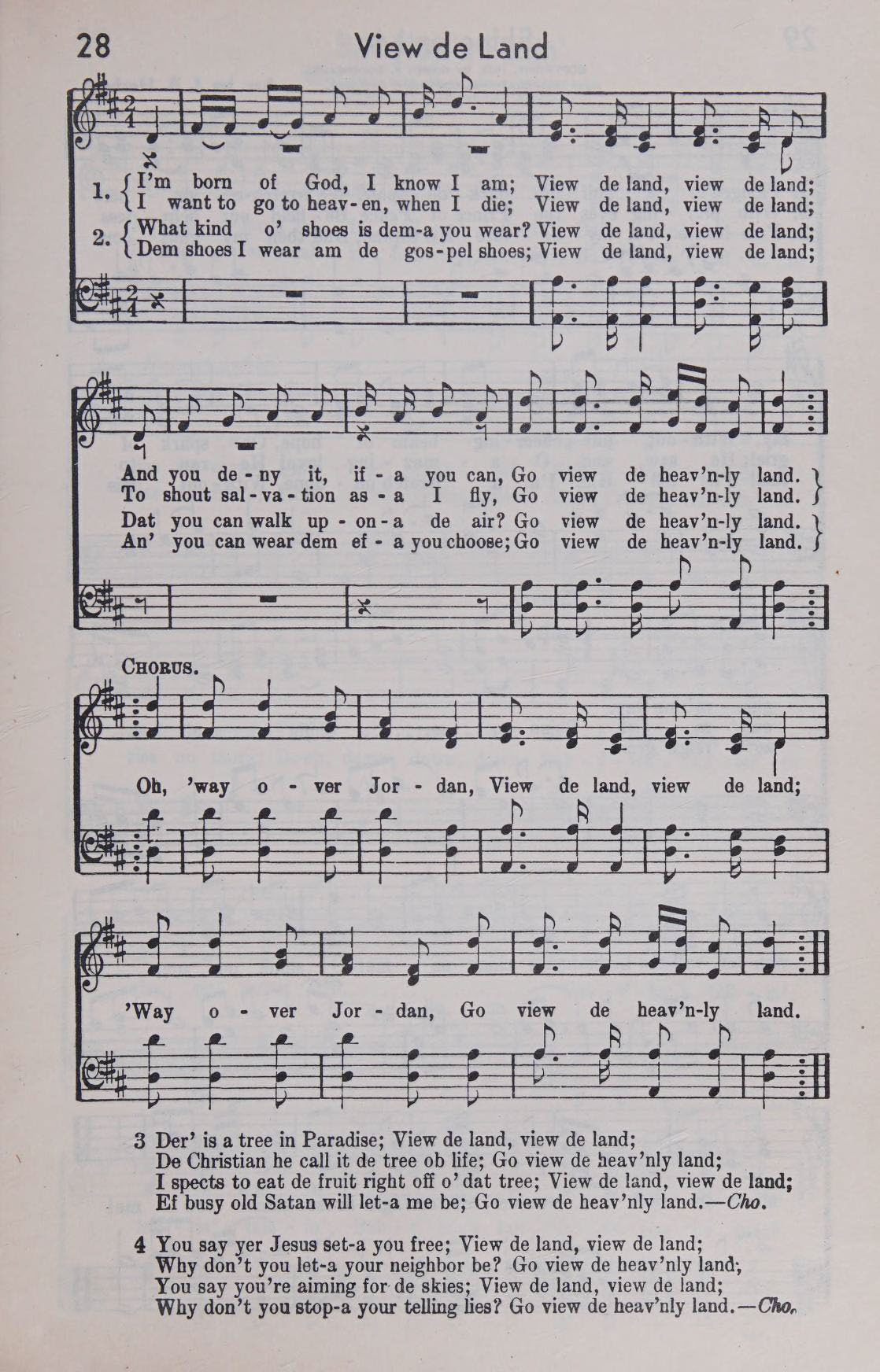 28 View de Land

1. I'm born of God, I know I am; View de land, view de land;
I want to go to heav-en, when I die; View de land, view de land;
2. What kind o' shoes is dem-a you wear? View de land, view de land;
Dem shoes I wear am de gos-pel shoes; View de land, view de land;

And you de-ny it, if-a you can, Go view de heav'n-ly land.
To shout sal-va-tion as-a I fly, Go view de heav'n-ly land.
Dat you can walk up-on-a de air? Go view de heav'n-ly land.
An' you can wear dem ef-a you choose; Go view de heav'n-ly land.

CHORUS.
Oh, 'way o-ver Jor-dan, View de land, view de land;
'Way o-ver Jor-dan, Go view de heav'n-ly land.

3 Der' is a tree in Paradise; View de land, view de land;
De Christian he call it de tree ob life; Go view de heav'nly land;
I spects to eat de fruit right off o' dat tree; View de land, view de land;
Ef busy old Satan will let-a me be; Go view de heav'nly land.—Cho.

4 You say yer Jesus set-a you free; View de land, view de land;
Why don't you let-a your neighbor be? Go view de heav'nly land;
You say you're aiming for de skies; View de land, view de land;
Why don't you stop-a your telling lies? Go view de heav'nly land.—Cho.